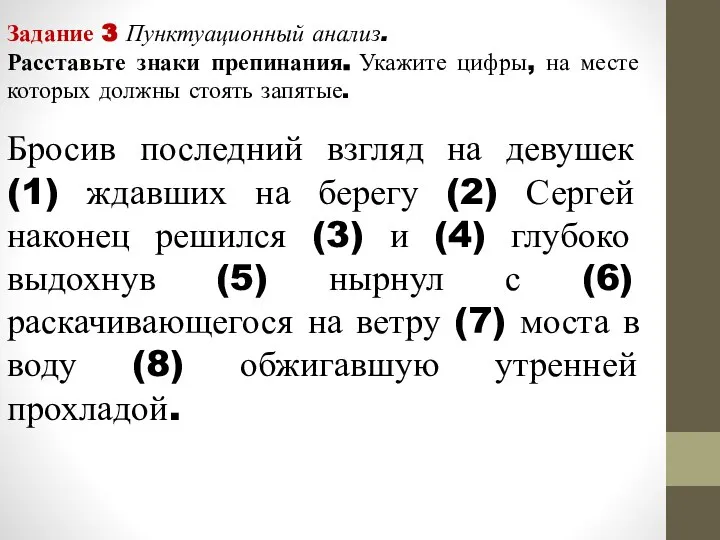 Задание 3 Пунктуационный анализ.
Расставьте знаки препинания. Укажите цифры, на месте которых должны стоять запятые.

Бросив последний взгляд на девушек (1) ждавших на берегу (2) Сергей наконец решился (3) и (4) глубоко выдохнув (5) нырнул с (6) раскачивающегося на ветру (7) моста в воду (8) обжигавшую утренней прохладой.